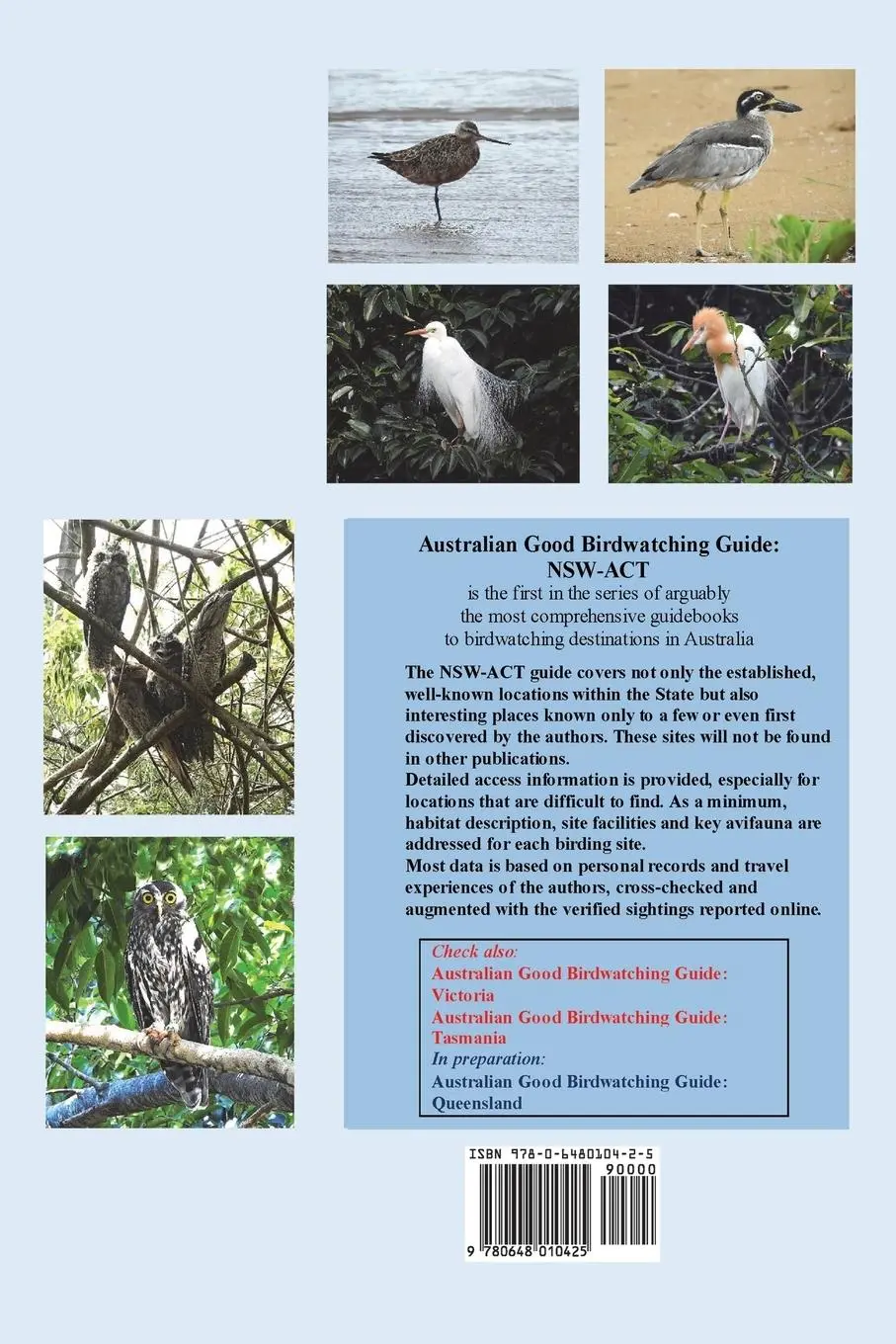 Australian Good Birdwatching Guide:
NSW-ACT
is the first in the series of arguably the most comprehensive guidebooks to birdwatching destinations in Australia

The NSW-ACT guide covers not only the established, well-known locations within the State but also interesting places known only to a few or even first discovered by the authors. These sites will not be found in other publications.
Detailed access information is provided, especially for locations that are difficult to find. As a minimum, habitat description, site facilities and key avifauna are addressed for each birding site.
Most data is based on personal records and travel experiences of the authors, cross-checked and augmented with the verified sightings reported online.

Check also:
Australian Good Birdwatching Guide: Victoria
Australian Good Birdwatching Guide: Tasmania
In preparation:
Australian Good Birdwatching Guide: Queensland

ISBN 978-0-6480104-2-5
90000
9 780648 010425